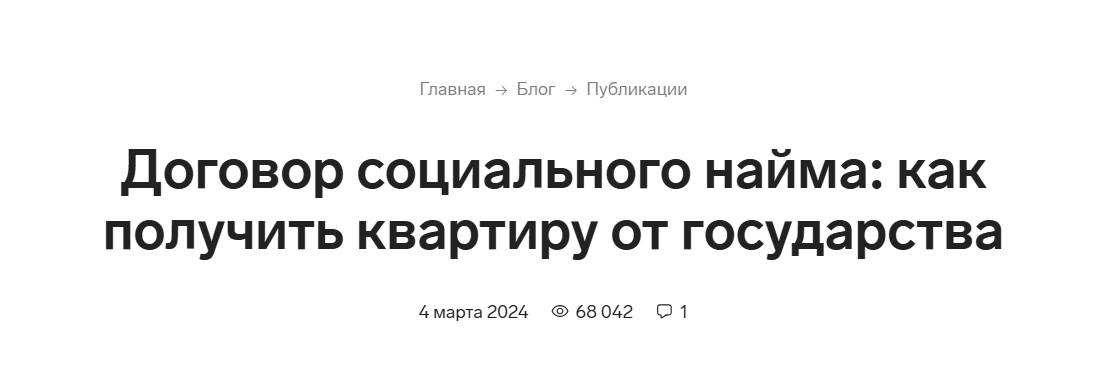 Главная → Блог → Публикации

Договор социального найма: как получить квартиру от государства

4 марта 2024 68 042 1